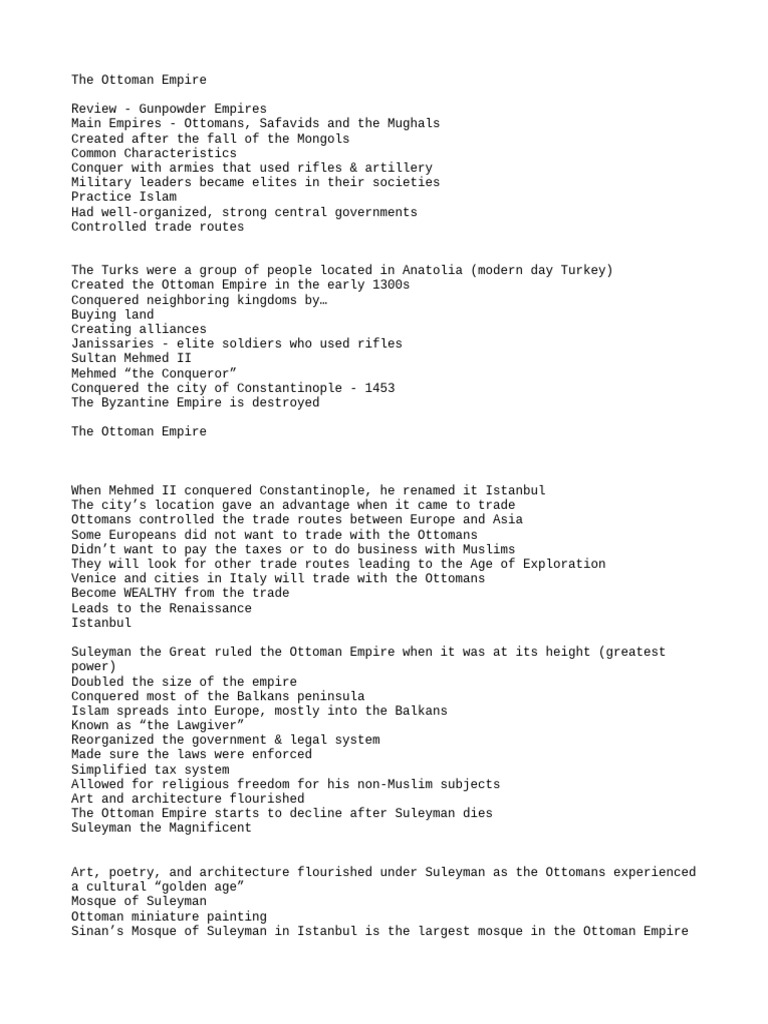 The Ottoman Empire

Review - Gunpowder Empires
Main Empires - Ottomans, Safavids and the Mughals
Created after the fall of the Mongols
Common Characteristics
Conquer with armies that used rifles & artillery
Military leaders became elites in their societies
Practice Islam
Had well-organized, strong central governments
Controlled trade routes

The Turks were a group of people located in Anatolia (modern day Turkey)
Created the Ottoman Empire in the early 1300s
Conquered neighboring kingdoms by…
Buying land
Creating alliances
Janissaries - elite soldiers who used rifles
Sultan Mehmed II
Mehmed “the Conqueror”
Conquered the city of Constantinople - 1453
The Byzantine Empire is destroyed

The Ottoman Empire

When Mehmed II conquered Constantinople, he renamed it Istanbul
The city’s location gave an advantage when it came to trade
Ottomans controlled the trade routes between Europe and Asia
Some Europeans did not want to trade with the Ottomans
Didn’t want to pay the taxes or to do business with Muslims
They will look for other trade routes leading to the Age of Exploration
Venice and cities in Italy will trade with the Ottomans
Become WEALTHY from the trade
Leads to the Renaissance
Istanbul

Suleyman the Great ruled the Ottoman Empire when it was at its height (greatest power)
Doubled the size of the empire
Conquered most of the Balkans peninsula
Islam spreads into Europe, mostly into the Balkans
Known as “the Lawgiver”
Reorganized the government & legal system
Made sure the laws were enforced
Simplified tax system
Allowed for religious freedom for his non-Muslim subjects
Art and architecture flourished
The Ottoman Empire starts to decline after Suleyman dies
Suleyman the Magnificent

Art, poetry, and architecture flourished under Suleyman as the Ottomans experienced a cultural “golden age”
Mosque of Suleyman
Ottoman miniature painting
Sinan’s Mosque of Suleyman in Istanbul is the largest mosque in the Ottoman Empire